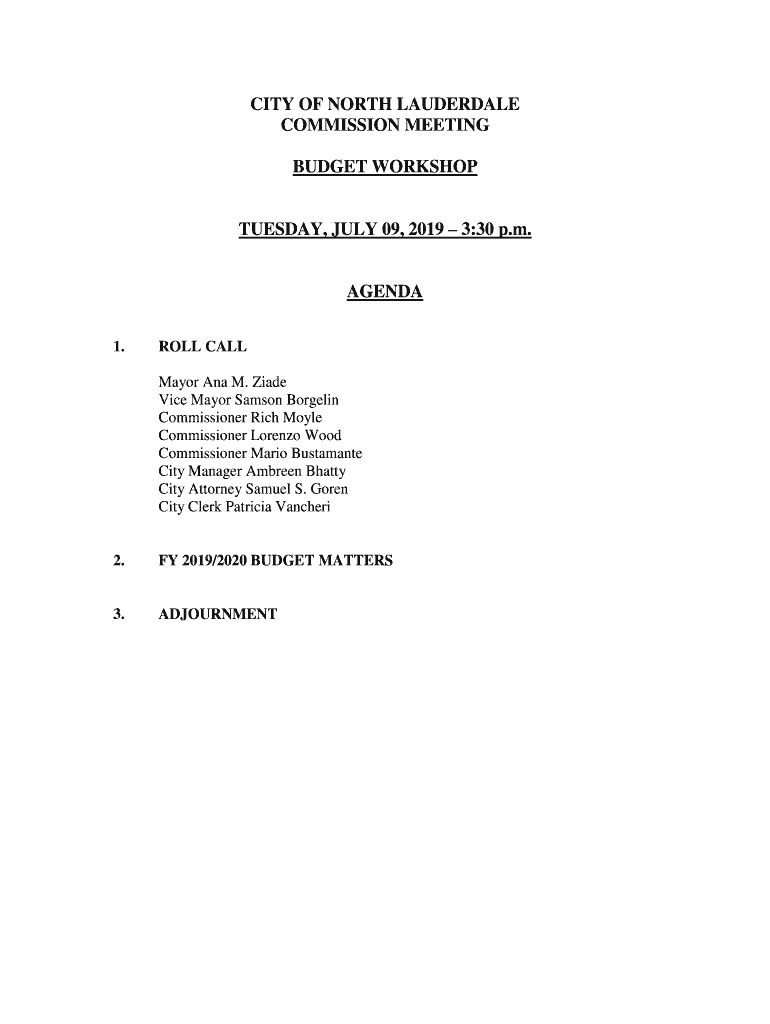 CITY OF NORTH LAUDERDALE
COMMISSION MEETING

BUDGET WORKSHOP

TUESDAY, JULY 09, 2019 – 3:30 p.m.

AGENDA

1. ROLL CALL

Mayor Ana M. Ziade
Vice Mayor Samson Borgelin
Commissioner Rich Moyle
Commissioner Lorenzo Wood
Commissioner Mario Bustamante
City Manager Ambreen Bhatty
City Attorney Samuel S. Goren
City Clerk Patricia Vancheri

2. FY 2019/2020 BUDGET MATTERS

3. ADJOURNMENT